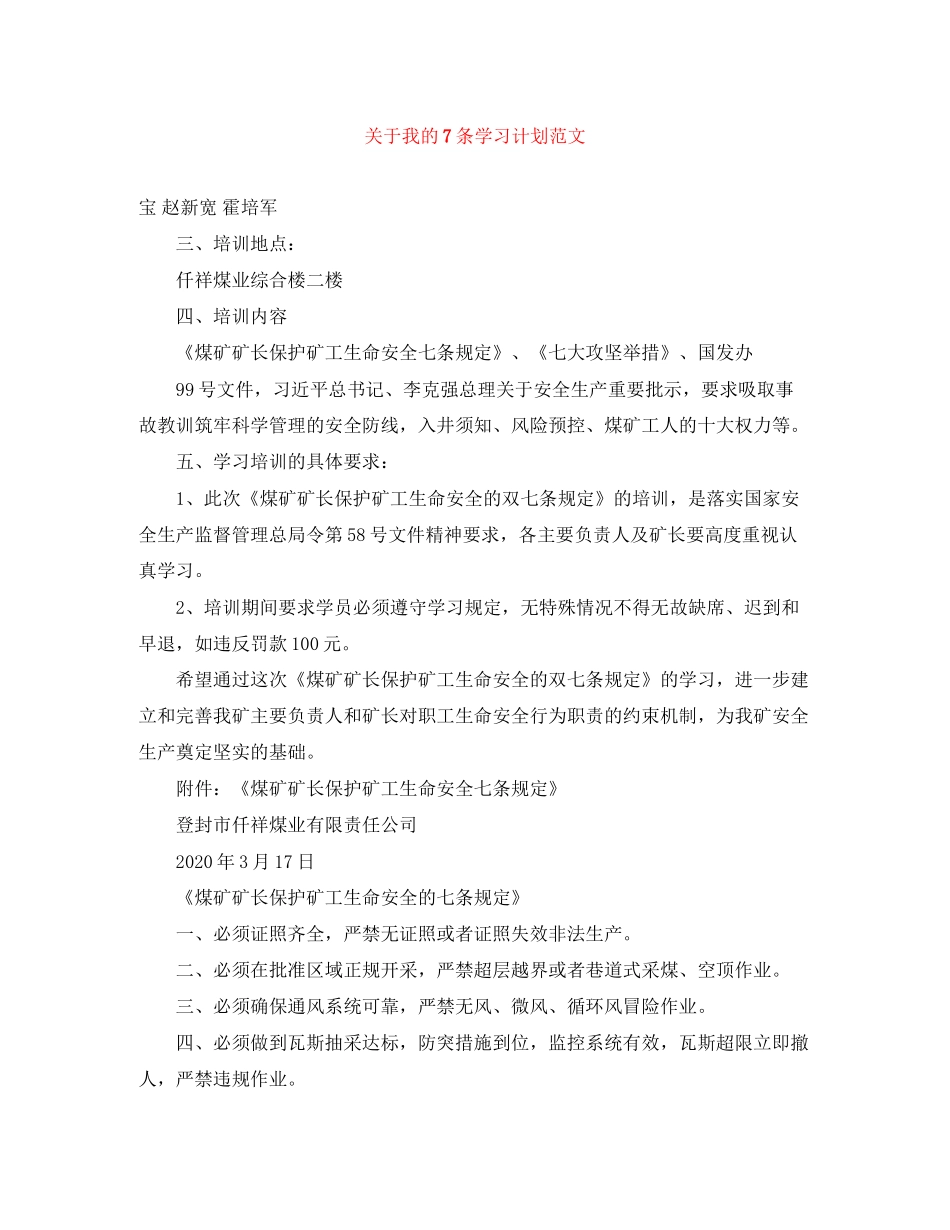 关于我的7条学习计划范文

宝 赵新宽 霍培军

三、培训地点：

仟祥煤业综合楼二楼

四、培训内容

《煤矿矿长保护矿工生命安全七条规定》、《七大攻坚举措》、国发办

99号文件，习近平总书记、李克强总理关于安全生产重要批示，要求吸取事故教训筑牢科学管理的安全防线，入井须知、风险预控、煤矿工人的十大权力等。

五、学习培训的具体要求：

1、此次《煤矿矿长保护矿工生命安全的双七条规定》的培训，是落实国家安全生产监督管理总局令第58号文件精神要求，各主要负责人及矿长要高度重视认真学习。

2、培训期间要求学员必须遵守学习规定，无特殊情况不得无故缺席、迟到和早退，如违反罚款100元。

希望通过这次《煤矿矿长保护矿工生命安全的双七条规定》的学习，进一步建立和完善我矿主要负责人和矿长对职工生命安全行为职责的约束机制，为我矿安全生产奠定坚实的基础。

附件：《煤矿矿长保护矿工生命安全七条规定》

登封市仟祥煤业有限责任公司

2020年3月17日

《煤矿矿长保护矿工生命安全的七条规定》

一、必须证照齐全，严禁无证照或者证照失效非法生产。

二、必须在批准区域正规开采，严禁超层越界或者巷道式采煤、空顶作业。

三、必须确保通风系统可靠，严禁无风、微风、循环风冒险作业。

四、必须做到瓦斯抽采达标，防突措施到位，监控系统有效，瓦斯超限立即撤人，严禁违规作业。